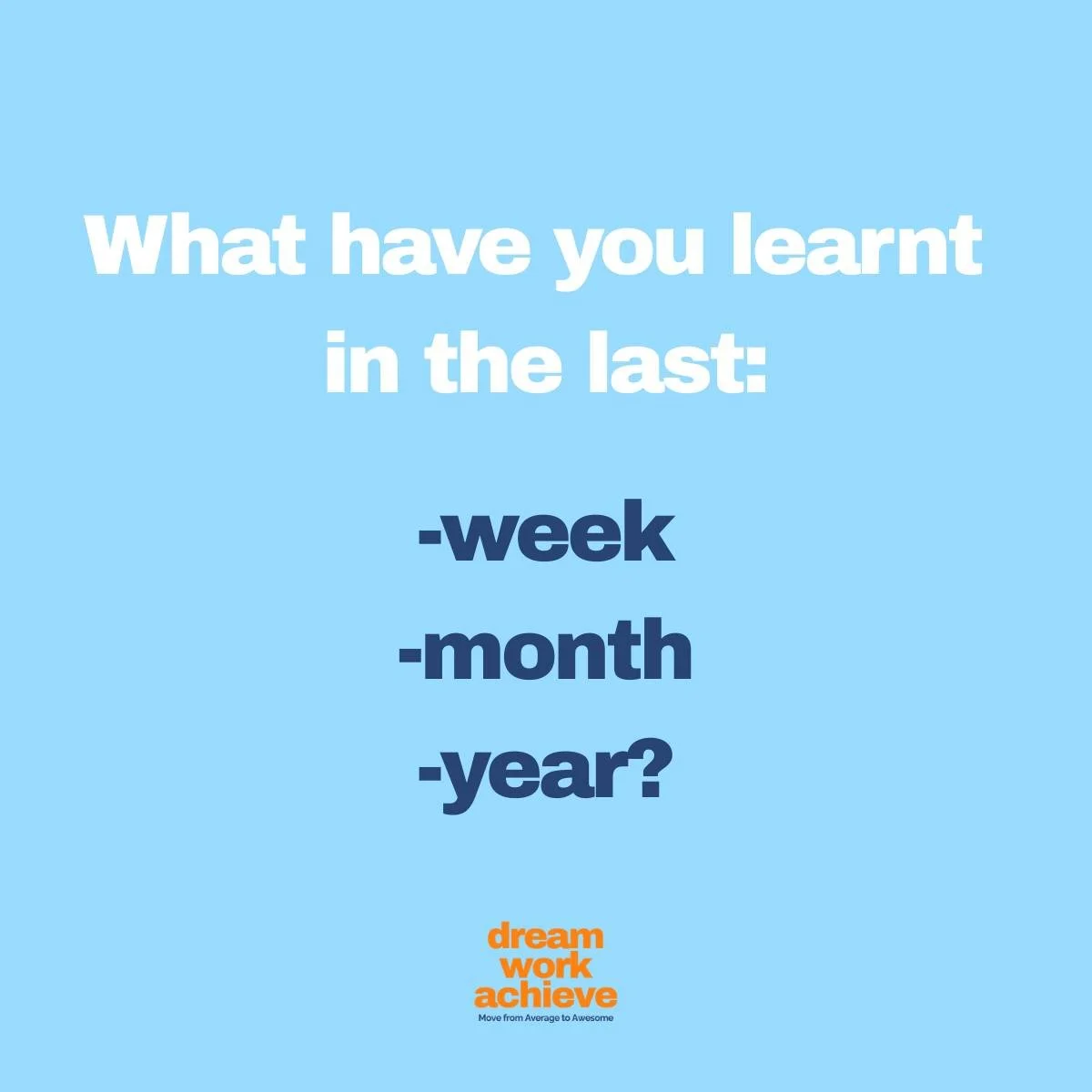 What have you learnt in the last:

-week
-month
-year?

dream
work
achieve
Move from Average to Awesome